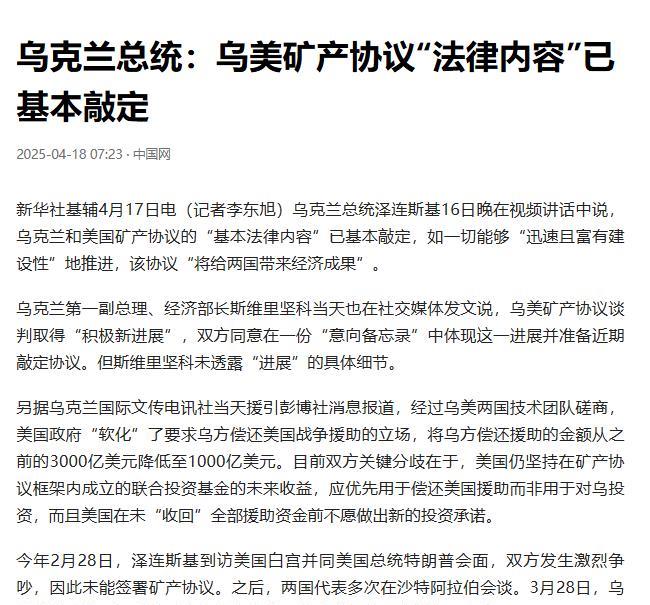 乌克兰总统：乌美矿产协议“法律内容”已基本敲定

2025-04-18 07:23 · 中国网

新华社基辅4月17日电（记者李东旭）乌克兰总统泽连斯基16日晚在视频讲话中说，乌克兰和美国矿产协议的“基本法律内容”已基本敲定，如一切能够“迅速且富有建设性”地推进，该协议“将给两国带来经济成果”。

乌克兰第一副总理、经济部长斯维里坚科当天也在社交媒体发文说，乌美矿产协议谈判取得“积极新进展”，双方同意在一份“意向备忘录”中体现这一进展并准备近期敲定协议。但斯维里坚科未透露“进展”的具体细节。

另据乌克兰国际文传电讯社当天援引彭博社消息报道，经过乌美两国技术团队磋商，美国政府“软化”了要求乌方偿还美国战争援助的立场，将乌方偿还援助的金额从之前的3000亿美元降低至1000亿美元。目前双方关键分歧在于，美国仍坚持在矿产协议框架内成立的联合投资基金的未来收益，应优先用于偿还美国援助而非用于对乌投资，而且美国在未“收回”全部援助资金前不愿做出新的投资承诺。

今年2月28日，泽连斯基到访美国白宫并同美国总统特朗普会面，双方发生激烈争吵，因此未能签署矿产协议。之后，两国代表多次在沙特阿拉伯会谈。3月28日，乌